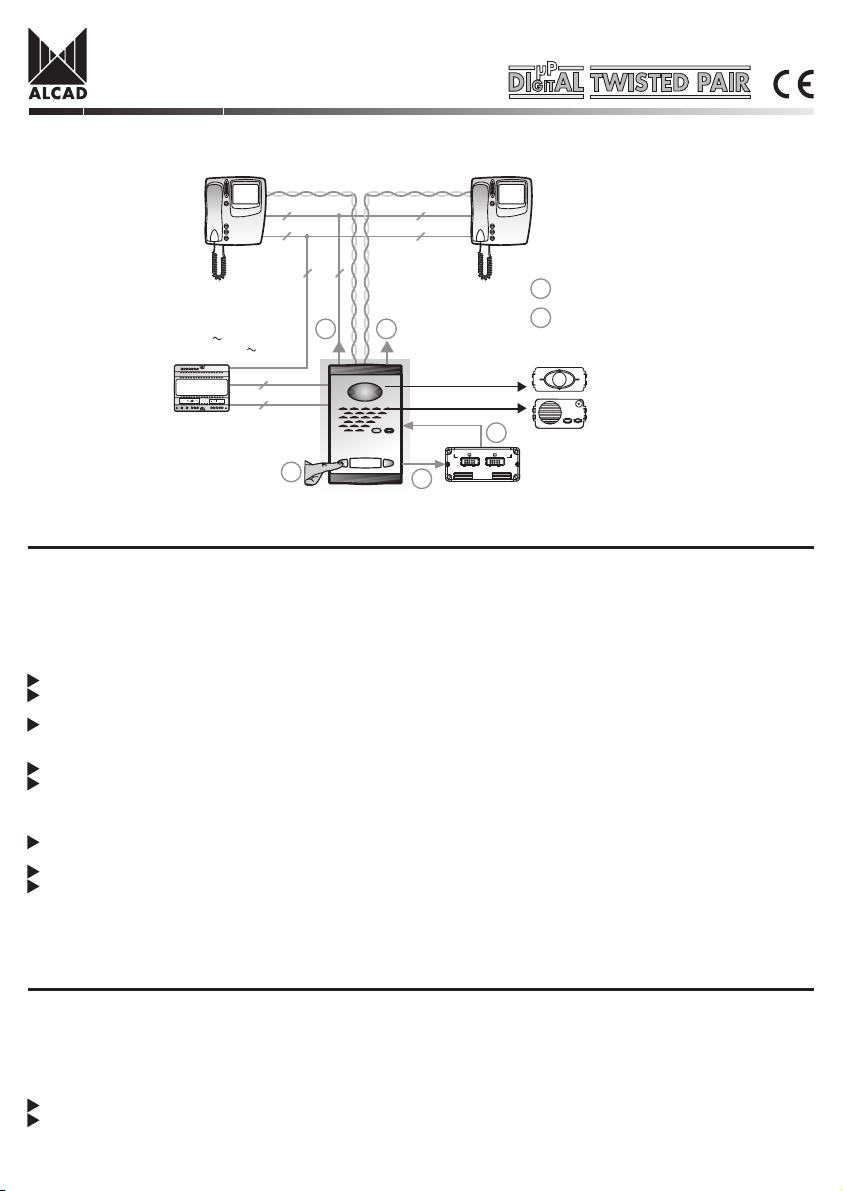 ALCAD

DIGITAL μP TWISTED PAIR

CE